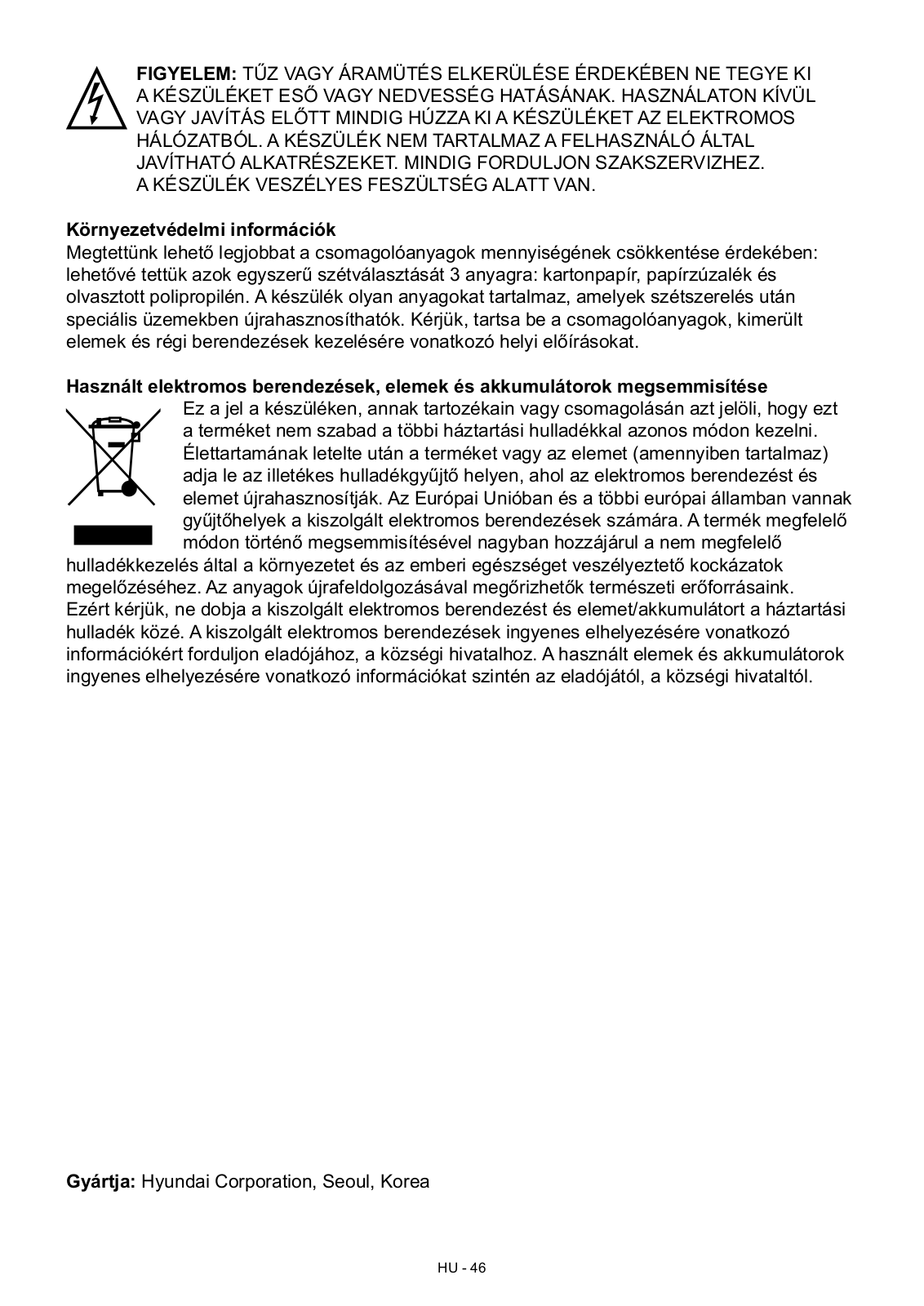 **FIGYELEM:** TŰZ VAGY ÁRAMÜTÉS ELKERÜLÉSE ÉRDEKÉBEN NE TEGYE KI A KÉSZÜLÉKET ESŐ VAGY NEDVESSÉG HATÁSÁNAK. HASZNÁLATON KÍVÜL VAGY JAVÍTÁS ELŐTT MINDIG HÚZZA KI A KÉSZÜLÉKET AZ ELEKTROMOS HÁLÓZATBÓL. A KÉSZÜLÉK NEM TARTALMAZ A FELHASZNÁLÓ ÁLTAL JAVÍTHATÓ ALKATRÉSZEKET. MINDIG FORDULJON SZAKSZERVIZHEZ. A KÉSZÜLÉK VESZÉLYES FESZÜLTSÉG ALATT VAN.

**Környezetvédelmi információk**
Megtettünk lehető legjobbat a csomagolóanyagok mennyiségének csökkentése érdekében: lehetővé tettük azok egyszerű szétválasztását 3 anyagra: kartonpapír, papírzúzalék és olvasztott polipropilén. A készülék olyan anyagokat tartalmaz, amelyek szétszerelés után speciális üzemekben újrahasznosíthatók. Kérjük, tartsa be a csomagolóanyagok, kimerült elemek és régi berendezések kezelésére vonatkozó helyi előírásokat.

**Használt elektromos berendezések, elemek és akkumulátorok megsemmisítése**
Ez a jel a készüléken, annak tartozékain vagy csomagolásán azt jelöli, hogy ezt a terméket nem szabad a többi háztartási hulladékkal azonos módon kezelni. Élettartamának letelte után a terméket vagy az elemet (amennyiben tartalmaz) adja le az illetékes hulladékgyűjtő helyen, ahol az elektromos berendezést és elemet újrahasznosítják. Az Európai Unióban és a többi európai államban vannak gyűjtőhelyek a kiszolgált elektromos berendezések számára. A termék megfelelő módon történő megsemmisítésével nagyban hozzájárul a nem megfelelő hulladékkezelés által a környezetet és az emberi egészséget veszélyeztető kockázatok megelőzéséhez. Az anyagok újrafeldolgozásával megőrizhetők természeti erőforrásaink. Ezért kérjük, ne dobja a kiszolgált elektromos berendezést és elemet/akkumulátort a háztartási hulladék közé. A kiszolgált elektromos berendezések ingyenes elhelyezésére vonatkozó információkért forduljon eladójához, a községi hivatalhoz. A használt elemek és akkumulátorok ingyenes elhelyezésére vonatkozó információkat szintén az eladójától, a községi hivataltól.

**Gyártja:** Hyundai Corporation, Seoul, Korea

HU - 46